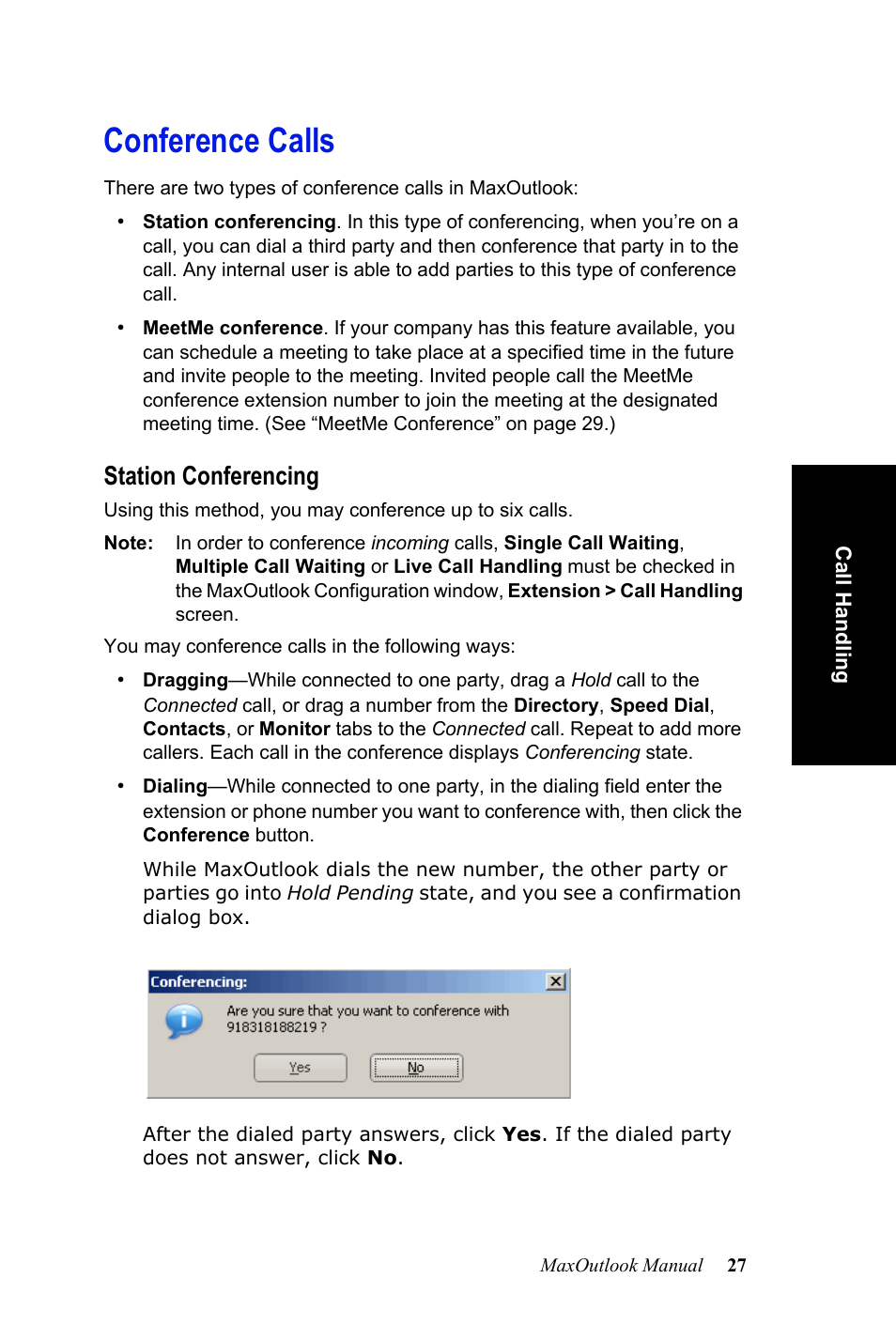 Conference Calls

There are two types of conference calls in MaxOutlook:

• Station conferencing. In this type of conferencing, when you're on a call, you can dial a third party and then conference that party in to the call. Any internal user is able to add parties to this type of conference call.

• MeetMe conference. If your company has this feature available, you can schedule a meeting to take place at a specified time in the future and invite people to the meeting. Invited people call the MeetMe conference extension number to join the meeting at the designated meeting time. (See "MeetMe Conference" on page 29.)

Station Conferencing

Using this method, you may conference up to six calls.

Note: In order to conference incoming calls, Single Call Waiting, Multiple Call Waiting or Live Call Handling must be checked in the MaxOutlook Configuration window, Extension > Call Handling screen.

You may conference calls in the following ways:

• Dragging—While connected to one party, drag a Hold call to the Connected call, or drag a number from the Directory, Speed Dial, Contacts, or Monitor tabs to the Connected call. Repeat to add more callers. Each call in the conference displays Conferencing state.

• Dialing—While connected to one party, in the dialing field enter the extension or phone number you want to conference with, then click the Conference button.

While MaxOutlook dials the new number, the other party or parties go into Hold Pending state, and you see a confirmation dialog box.

Conferencing:
Are you sure that you want to conference with 918318188219 ?
Yes No

After the dialed party answers, click Yes. If the dialed party does not answer, click No.

Call Handling

MaxOutlook Manual 27